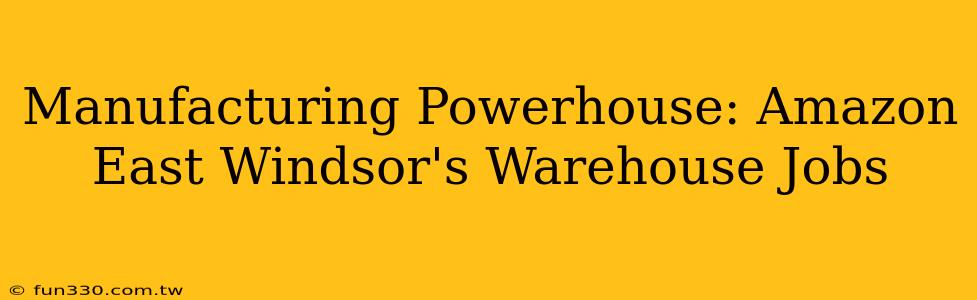 Manufacturing Powerhouse: Amazon East Windsor's Warehouse Jobs

© fun330.com.tw